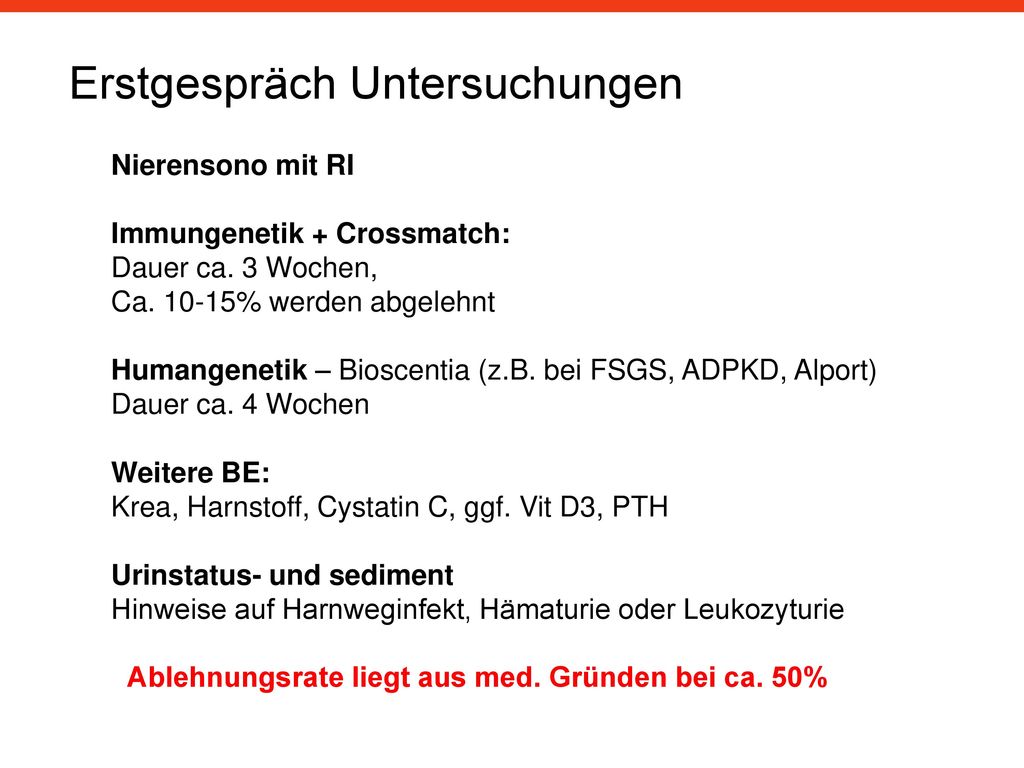 Erstgespräch Untersuchungen

Nierensono mit RI

Immungenetik + Crossmatch:
Dauer ca. 3 Wochen,
Ca. 10-15% werden abgelehnt

Humangenetik – Bioscentia (z.B. bei FSGS, ADPKD, Alport)
Dauer ca. 4 Wochen

Weitere BE:
Krea, Harnstoff, Cystatin C, ggf. Vit D3, PTH

Urinstatus- und sediment
Hinweise auf Harnweginfekt, Hämaturie oder Leukozyturie

Ablehnungsrate liegt aus med. Gründen bei ca. 50%